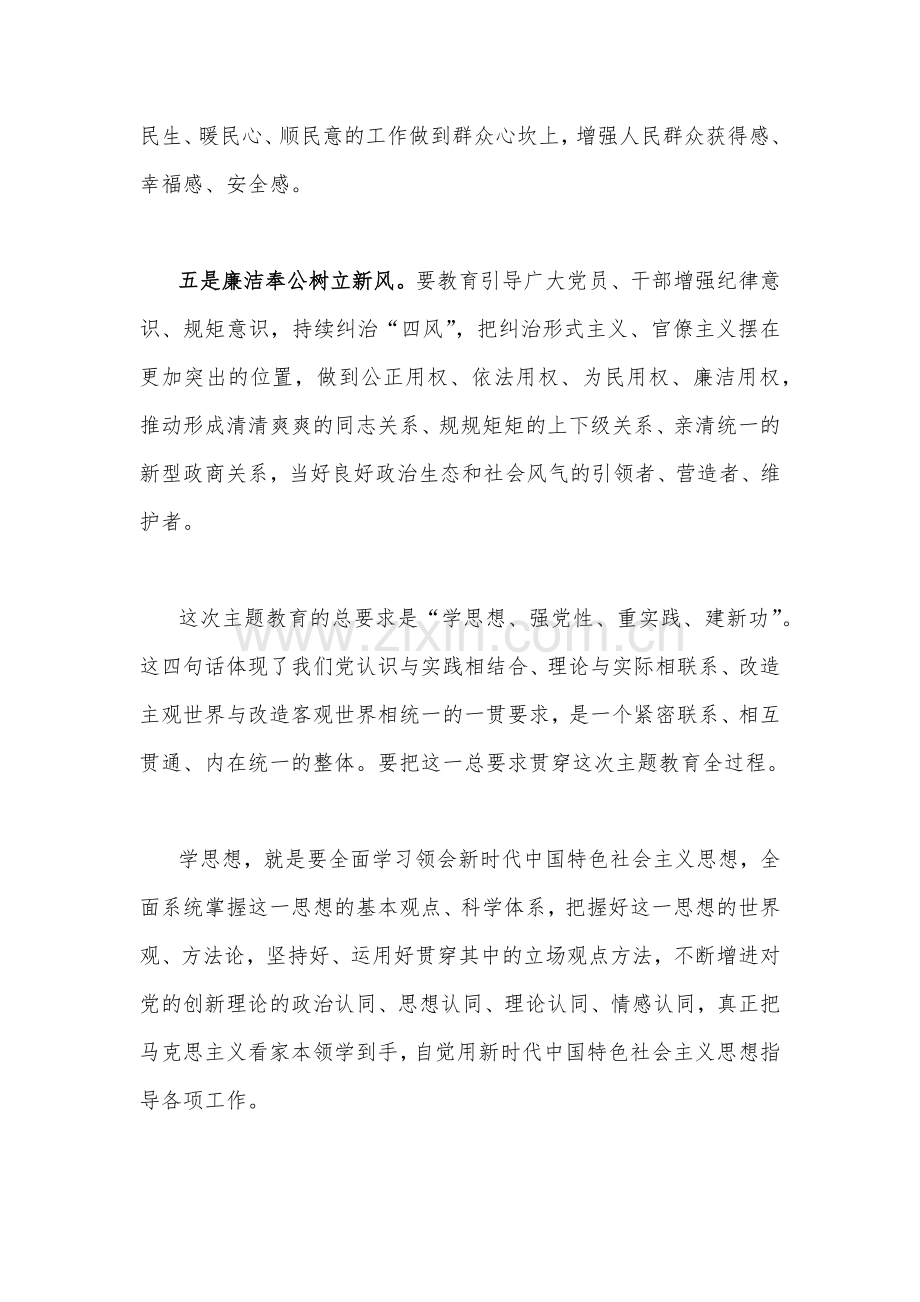 民生、暖民心、顺民意的工作做到群众心坎上，增强人民群众获得感、幸福感、安全感。

五是廉洁奉公树立新风。要教育引导广大党员、干部增强纪律意识、规矩意识，持续纠治“四风”，把纠治形式主义、官僚主义摆在更加突出的位置，做到公正用权、依法用权、为民用权、廉洁用权，推动形成清清爽爽的同志关系、规规矩矩的上下级关系、亲清统一的新型政商关系，当好良好政治生态和社会风气的引领者、营造者、维护者。

这次主题教育的总要求是“学思想、强党性、重实践、建新功”。这四句话体现了我们党认识与实践相结合、理论与实际相联系、改造主观世界与改造客观世界相统一的一贯要求，是一个紧密联系、相互贯通、内在统一的整体。要把这一总要求贯穿这次主题教育全过程。

学思想，就是要全面学习领会新时代中国特色社会主义思想，全面系统掌握这一思想的基本观点、科学体系，把握好这一思想的世界观、方法论，坚持好、运用好贯穿其中的立场观点方法，不断增进对党的创新理论的政治认同、思想认同、理论认同、情感认同，真正把马克思主义看家本领学到手，自觉用新时代中国特色社会主义思想指导各项工作。

www.zixin.com.cn